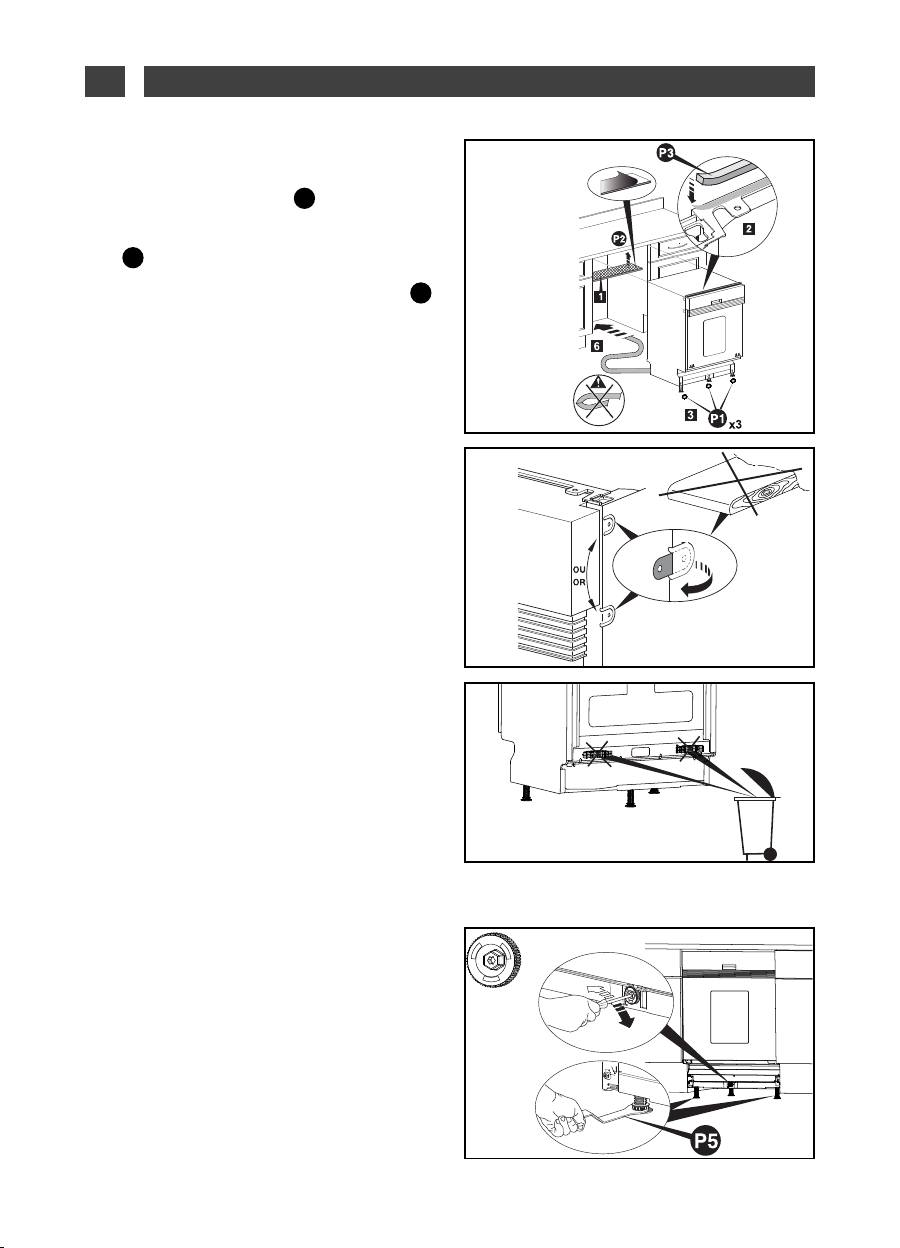 P3

P2

2

1

6

3

P1

x3

OU

OR

P5